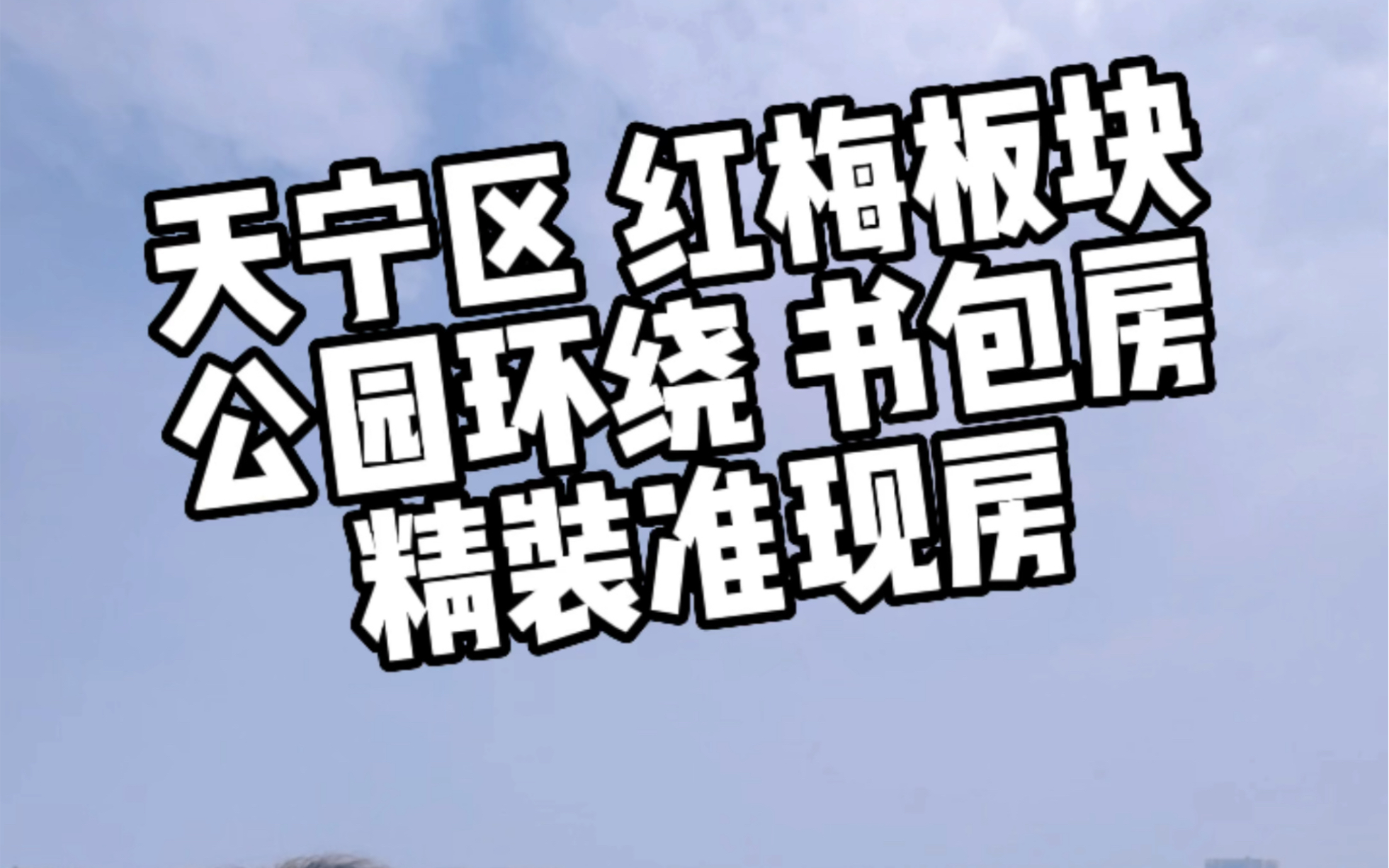 天宁区 红梅板块
公园环绕 书包房
精装准现房